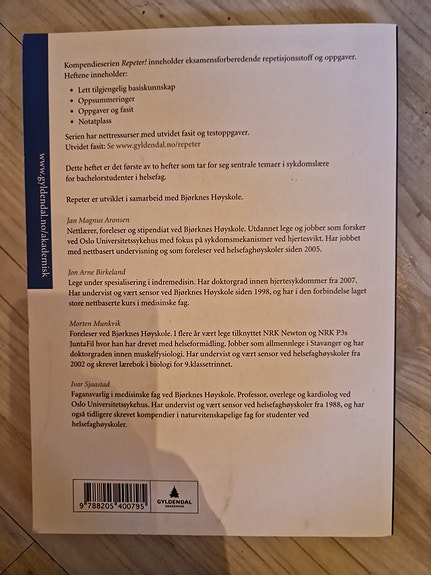 www.gyldendal.no/akademisk

Kompendieserien Repeter! inneholder eksamensforberedende repetisjonsstoff og oppgaver. Heftene inneholder:

- Lett tilgjengelig basiskunnskap
- Oppsummeringer
- Oppgaver og fasit
- Notatplass

Serien har nettressurser med utvidet fasit og testoppgaver.
Utvidet fasit: Se www.gyldendal.no/repeter

Dette heftet er det første av to hefter som tar for seg sentrale temaer i sykdomslære for bachelorstudenter i helsefag.

Repeter er utviklet i samarbeid med Bjørknes Høyskole.

Jan Magnus Aronsen
Nettlærer, foreleser og stipendiat ved Bjørknes Høyskole. Utdannet lege og jobber som forsker ved Oslo Universitetssykehus med fokus på sykdomsmekanismer ved hjertesvikt. Har jobbet med nettbasert undervisning og som foreleser ved helsefaghøyskoler siden 2005.

Jon Arne Birkeland
Lege under spesialisering i indremedisin. Har doktorgrad innen hjertesykdommer fra 2007. Har undervist og vært sensor ved Bjørknes Høyskole siden 1998, og har i den forbindelse laget store nettbaserte kurs i medisinske fag.

Morten Munkvik
Foreleser ved Bjørknes Høyskole. I flere år vært lege tilknyttet NRK Newton og NRK P3s JuntaFil hvor han har drevet med helseformidling. Jobber som allmennlege i Stavanger og har doktorgraden innen muskelfysiologi. Har undervist og vært sensor ved helsefaghøyskoler fra 2002 og skrevet lærebok i biologi for 9.klassetrinnet.

Ivar Sjaastad
Fagansvarlig i medisinske fag ved Bjørknes Høyskole. Professor, overlege og kardiolog ved Oslo Universitetssykehus. Har undervist og vært sensor ved helsefaghøyskoler fra 1988, og har også tidligere skrevet kompendier i naturvitenskapelige fag for studenter ved helsefaghøyskoler.

9 788205 400795
GYLDENDAL
AKADEMISK